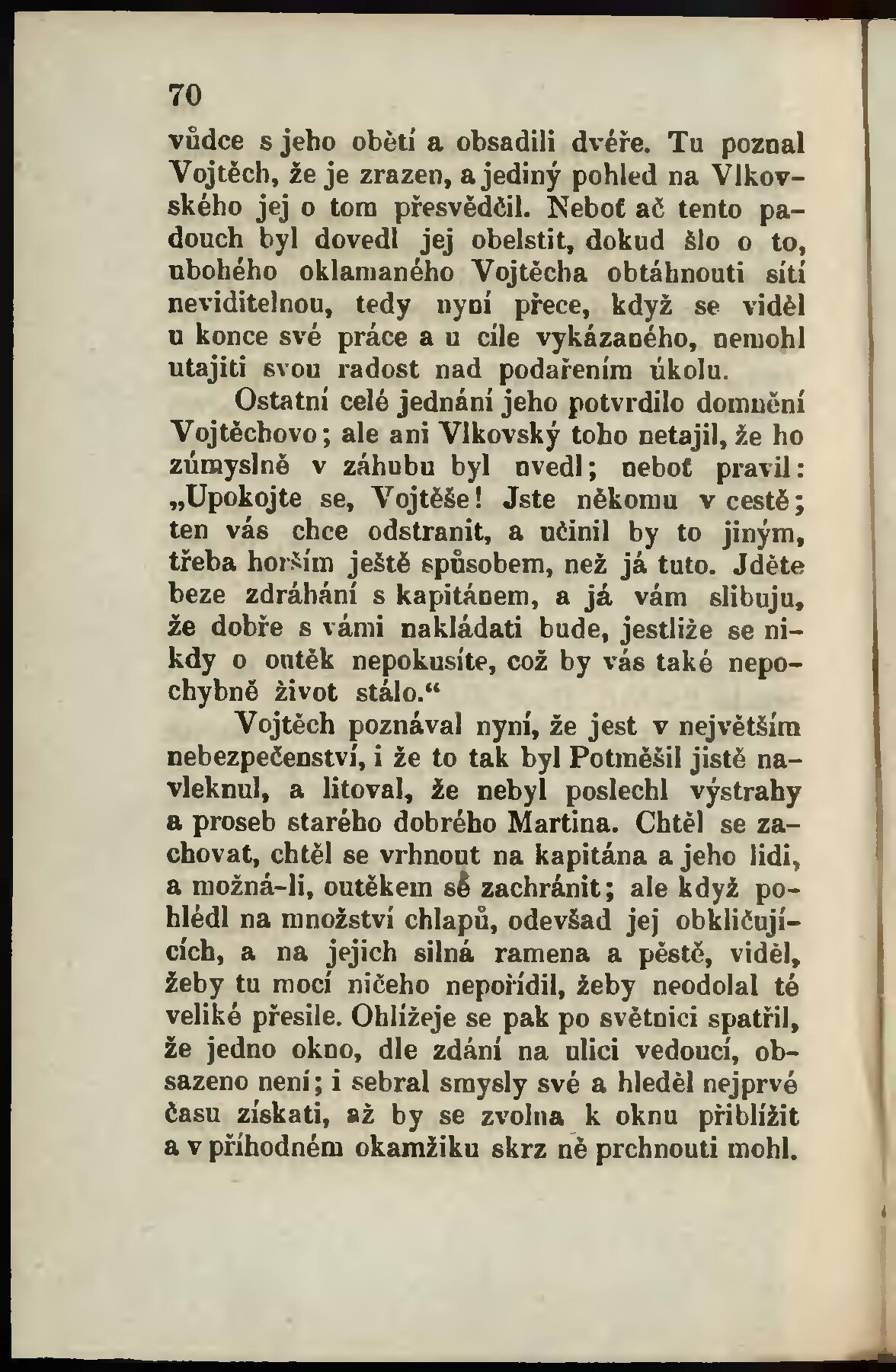 70

vůdce s jeho obětí a obsadili dvéře. Tu poznal Vojtěch, že je zrazen, a jediný pohled na Vlkovského jej o tom přesvědčil. Neboť ač tento padouch byl dovedl jej obelstit, dokud šlo o to, ubohého oklamaného Vojtěcha obtáhnouti sítí neviditelnou, tedy nyní přece, když se viděl u konce své práce a u cíle vykázaného, nemohl utajiti svou radost nad podařením úkolu.

Ostatní celé jednání jeho potvrdilo domnění Vojtěchovo; ale ani Vlkovský toho netajil, že ho zúmyslně v záhubu byl uvedl; neboť pravil: „Upokojte se, Vojtěše! Jste někomu v cestě; ten vás chce odstranit, a učinil by to jiným, třeba horším ještě spůsobem, než já tuto. Jděte beze zdráhání s kapitánem, a já vám slibuju, že dobře s vámi nakládati bude, jestliže se nikdy o outěk nepokusíte, což by vás také nepochybně život stálo.“

Vojtěch poznával nyní, že jest v největším nebezpečenství, i že to tak byl Potměšil jistě navleknul, a litoval, že nebyl poslechl výstrahy a proseb starého dobrého Martina. Chtěl se zachovat, chtěl se vrhnout na kapitána a jeho lidi, a možná-li, outěkem se zachránit; ale když pohlédl na množství chlapů, odevšad jej obkličujících, a na jejich silná ramena a pěstě, viděl, žeby tu mocí ničeho nepořídil, žeby neodolal té veliké přesile. Ohlížeje se pak po světnici spatřil, že jedno okno, dle zdání na ulici vedoucí, obsazeno není; i sebral smysly své a hleděl nejprvé času získati, až by se zvolna k oknu přiblížit a v příhodném okamžiku skrz ně prchnouti mohl.